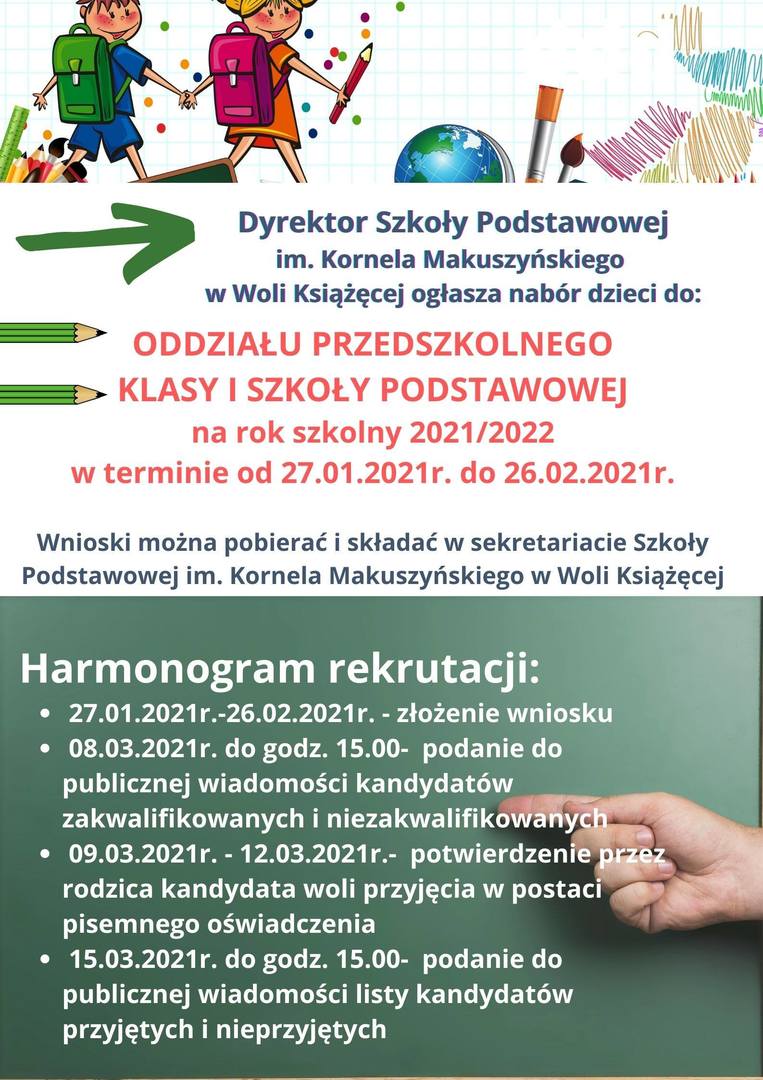 Dyrektor Szkoły Podstawowej im. Kornela Makuszyńskiego w Woli Książęcej ogłasza nabór dzieci do:

ODDZIAŁU PRZEDSZKOLNEGO
KLASY I SZKOŁY PODSTAWOWEJ
na rok szkolny 2021/2022
w terminie od 27.01.2021r. do 26.02.2021r.

Wnioski można pobierać i składać w sekretariacie Szkoły Podstawowej im. Kornela Makuszyńskiego w Woli Książęcej

Harmonogram rekrutacji:
• 27.01.2021r.-26.02.2021r. - złożenie wniosku
• 08.03.2021r. do godz. 15.00- podanie do publicznej wiadomości kandydatów zakwalifikowanych i niezakwalifikowanych
• 09.03.2021r. - 12.03.2021r.- potwierdzenie przez rodzica kandydata woli przyjęcia w postaci pisemnego oświadczenia
• 15.03.2021r. do godz. 15.00- podanie do publicznej wiadomości listy kandydatów przyjętych i nieprzyjętych